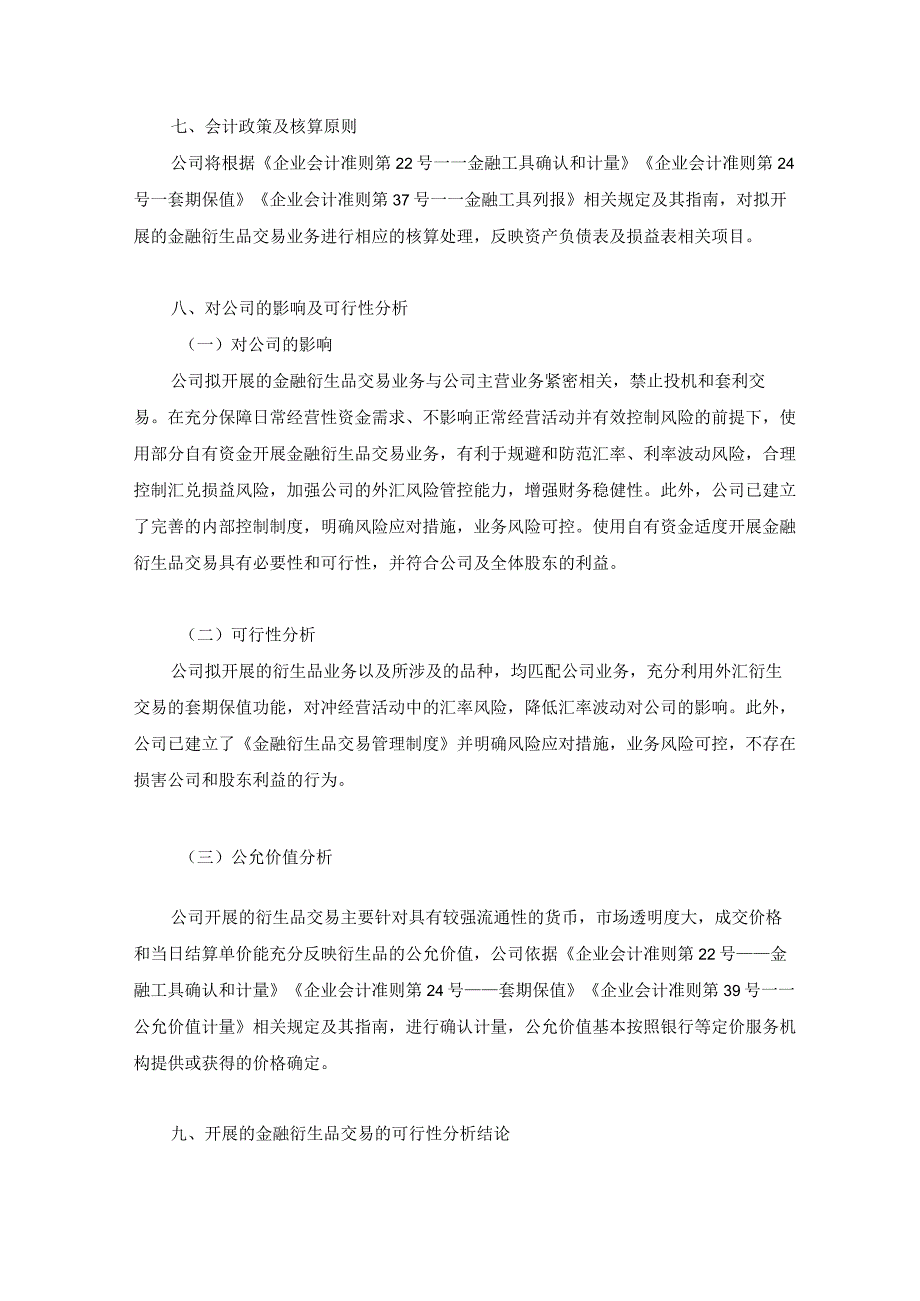 七、会计政策及核算原则

公司将根据《企业会计准则第22号一一金融工具确认和计量》《企业会计准则第24号一套期保值》《企业会计准则第37号一一金融工具列报》相关规定及其指南，对拟开展的金融衍生品交易业务进行相应的核算处理，反映资产负债表及损益表相关项目。

八、对公司的影响及可行性分析

（一）对公司的影响

公司拟开展的金融衍生品交易业务与公司主营业务紧密相关，禁止投机和套利交易。在充分保障日常经营性资金需求、不影响正常经营活动并有效控制风险的前提下，使用部分自有资金开展金融衍生品交易业务，有利于规避和防范汇率、利率波动风险，合理控制汇兑损益风险，加强公司的外汇风险管控能力，增强财务稳健性。此外，公司已建立了完善的内部控制制度，明确风险应对措施，业务风险可控。使用自有资金适度开展金融衍生品交易具有必要性和可行性，并符合公司及全体股东的利益。

（二）可行性分析

公司拟开展的衍生品业务以及所涉及的品种，均匹配公司业务，充分利用外汇衍生交易的套期保值功能，对冲经营活动中的汇率风险，降低汇率波动对公司的影响。此外，公司已建立了《金融衍生品交易管理制度》并明确风险应对措施，业务风险可控，不存在损害公司和股东利益的行为。

（三）公允价值分析

公司开展的衍生品交易主要针对具有较强流通性的货币，市场透明度大，成交价格和当日结算单价能充分反映衍生品的公允价值，公司依据《企业会计准则第22号——金融工具确认和计量》《企业会计准则第24号——套期保值》《企业会计准则第39号一一公允价值计量》相关规定及其指南，进行确认计量，公允价值基本按照银行等定价服务机构提供或获得的价格确定。

九、开展的金融衍生品交易的可行性分析结论